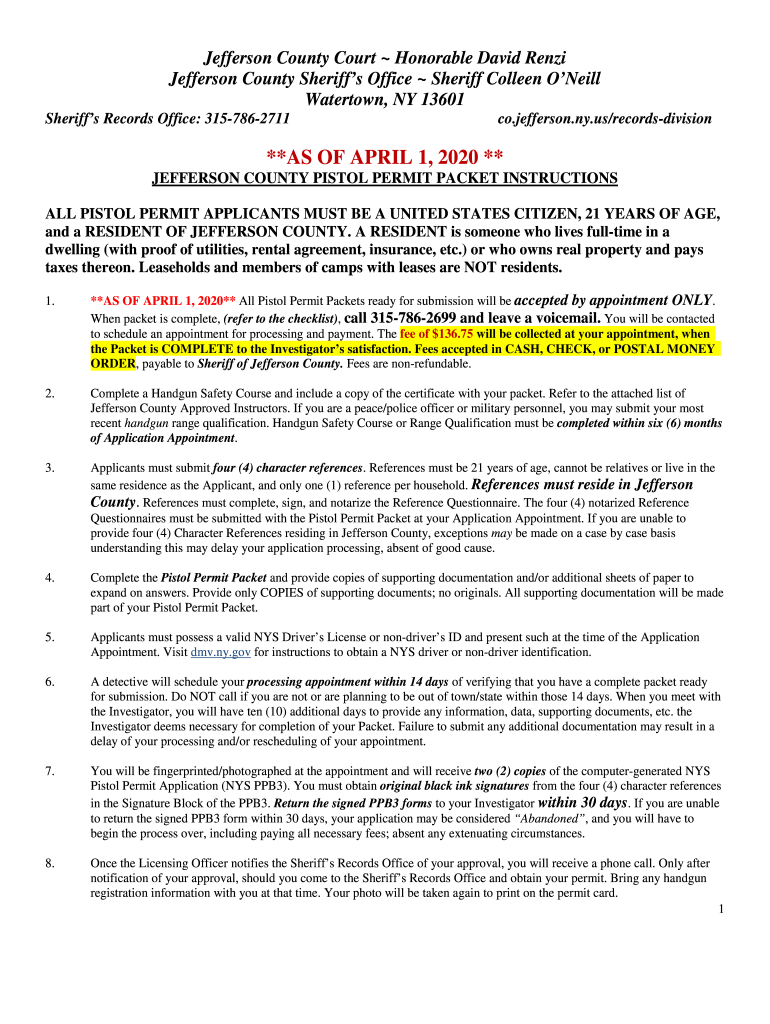 Jefferson County Court ~ Honorable David Renzi
Jefferson County Sheriff's Office ~ Sheriff Colleen O'Neill
Watertown, NY 13601

Sheriff's Records Office: 315-786-2711 co.jefferson.ny.us/records-division

**AS OF APRIL 1, 2020 **

JEFFERSON COUNTY PISTOL PERMIT PACKET INSTRUCTIONS

ALL PISTOL PERMIT APPLICANTS MUST BE A UNITED STATES CITIZEN, 21 YEARS OF AGE, and a RESIDENT OF JEFFERSON COUNTY. A RESIDENT is someone who lives full-time in a dwelling (with proof of utilities, rental agreement, insurance, etc.) or who owns real property and pays taxes thereon. Leaseholds and members of camps with leases are NOT residents.

1. **AS OF APRIL 1, 2020** All Pistol Permit Packets ready for submission will be accepted by appointment ONLY. When packet is complete, (refer to the checklist), call 315-786-2699 and leave a voicemail. You will be contacted to schedule an appointment for processing and payment. The fee of $136.75 will be collected at your appointment, when the Packet is COMPLETE to the Investigator's satisfaction. Fees accepted in CASH, CHECK, or POSTAL MONEY ORDER, payable to Sheriff of Jefferson County. Fees are non-refundable.

2. Complete a Handgun Safety Course and include a copy of the certificate with your packet. Refer to the attached list of Jefferson County Approved Instructors. If you are a peace/police officer or military personnel, you may submit your most recent handgun range qualification. Handgun Safety Course or Range Qualification must be completed within six (6) months of Application Appointment.

3. Applicants must submit four (4) character references. References must be 21 years of age, cannot be relatives or live in the same residence as the Applicant, and only one (1) reference per household. References must reside in Jefferson County. References must complete, sign, and notarize the Reference Questionnaire. The four (4) notarized Reference Questionnaires must be submitted with the Pistol Permit Packet at your Application Appointment. If you are unable to provide four (4) Character References residing in Jefferson County, exceptions may be made on a case by case basis understanding this may delay your application processing, absent of good cause.

4. Complete the Pistol Permit Packet and provide copies of supporting documentation and/or additional sheets of paper to expand on answers. Provide only COPIES of supporting documents; no originals. All supporting documentation will be made part of your Pistol Permit Packet.

5. Applicants must possess a valid NYS Driver's License or non-driver's ID and present such at the time of the Application Appointment. Visit dmv.ny.gov for instructions to obtain a NYS driver or non-driver identification.

6. A detective will schedule your processing appointment within 14 days of verifying that you have a complete packet ready for submission. Do NOT call if you are not or are planning to be out of town/state within those 14 days. When you meet with the Investigator, you will have ten (10) additional days to provide any information, data, supporting documents, etc. the Investigator deems necessary for completion of your Packet. Failure to submit any additional documentation may result in a delay of your processing and/or rescheduling of your appointment.

7. You will be fingerprinted/photographed at the appointment and will receive two (2) copies of the computer-generated NYS Pistol Permit Application (NYS PPB3). You must obtain original black ink signatures from the four (4) character references in the Signature Block of the PPB3. Return the signed PPB3 forms to your Investigator within 30 days. If you are unable to return the signed PPB3 form within 30 days, your application may be considered "Abandoned", and you will have to begin the process over, including paying all necessary fees; absent any extenuating circumstances.

8. Once the Licensing Officer notifies the Sheriff's Records Office of your approval, you will receive a phone call. Only after notification of your approval, should you come to the Sheriff's Records Office and obtain your permit. Bring any handgun registration information with you at that time. Your photo will be taken again to print on the permit card.

1